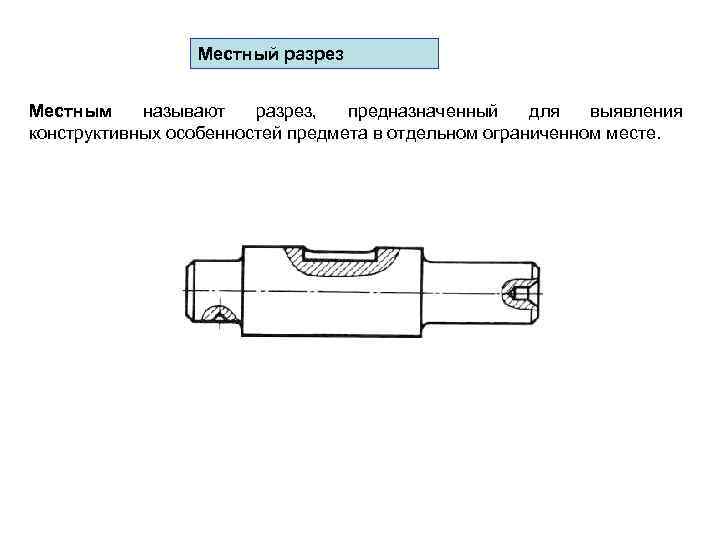 Местный разрез

Местным называют разрез, предназначенный для выявления конструктивных особенностей предмета в отдельном ограниченном месте.